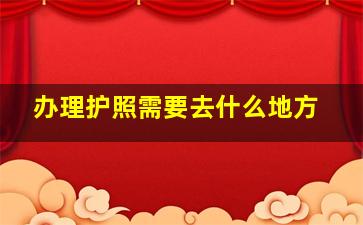 办理护照需要去什么地方